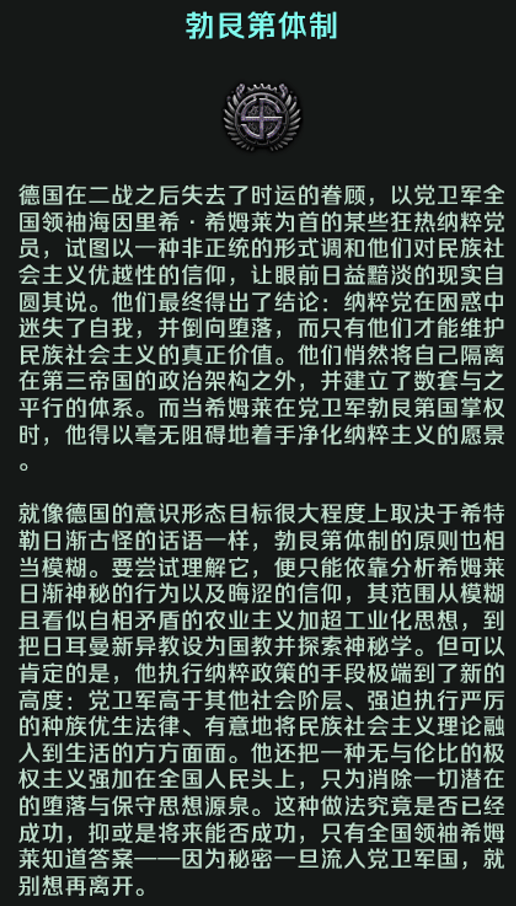 勃艮第体制

德国在二战之后失去了时运的眷顾，以党卫军全国领袖海因里希·希姆莱为首的某些狂热纳粹党员，试图以一种非正统的形式调和他们对民族社会主义优越性的信仰，让眼前日益黯淡的现实自圆其说。他们最终得出了结论：纳粹党在困惑中迷失了自我，并倒向堕落，而只有他们才能维护民族社会主义的真正价值。他们悄然将自己隔离在第三帝国的政治架构之外，并建立了数套与之平行的体系。而当希姆莱在党卫军勃艮第国掌权时，他得以毫无阻碍地着手净化纳粹主义的愿景。

就像德国的意识形态目标很大程度上取决于希特勒日渐古怪的话语一样，勃艮第体制的原则也相当模糊。要尝试理解它，便只能依靠分析希姆莱日渐神秘的行为以及晦涩的信仰，其范围从模糊且看似自相矛盾的农业主义加超工业化思想，到把日耳曼新异教设为国教并探索神秘学。但可以肯定的是，他执行纳粹政策的手段极端到了新的高度：党卫军高于其他社会阶层、强迫执行严厉的种族优生法律、有意地将民族社会主义理论融入到生活的方方面面。他还把一种无与伦比的极权主义强加在全国人民头上，只为消除一切潜在的堕落与保守思想源泉。这种做法究竟是否已经成功，抑或是将来能否成功，只有全国领袖希姆莱知道答案——因为秘密一旦流入党卫军国，就别想再离开。